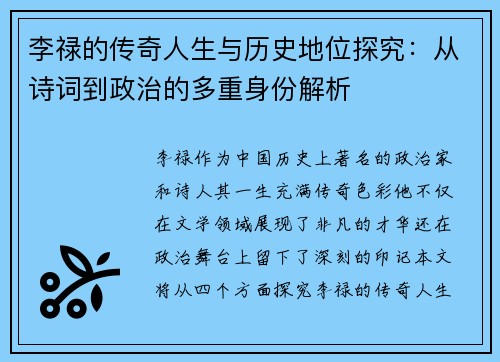 李禄的传奇人生与历史地位探究：从诗词到政治的多重身份解析

李禄作为中国历史上著名的政治家和诗人其一生充满传奇色彩他不仅在文学领域展现了非凡的才华还在政治舞台上留下了深刻的印记本文将从四个方面探究李禄的传奇人生